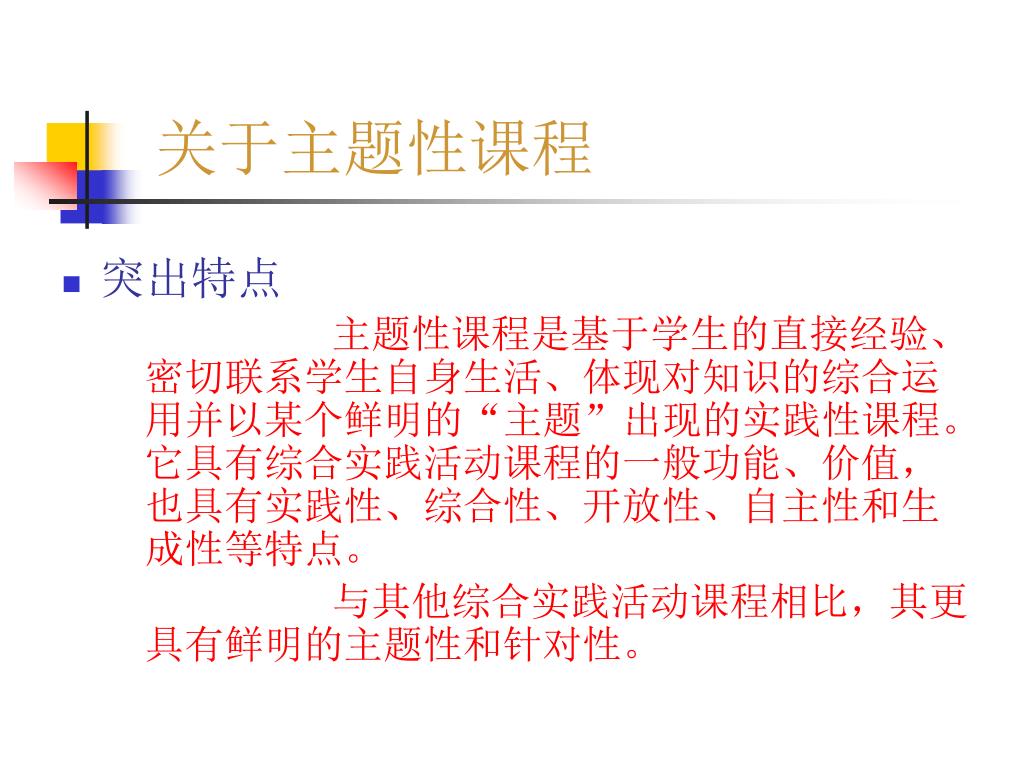 关于主题性课程

突出特点

主题性课程是基于学生的直接经验、密切联系学生自身生活、体现对知识的综合运用并以某个鲜明的“主题”出现的实践性课程。它具有综合实践活动课程的一般功能、价值，也具有实践性、综合性、开放性、自主性和生成性等特点。

与其他综合实践活动课程相比，其更具有鲜明的主题性和针对性。